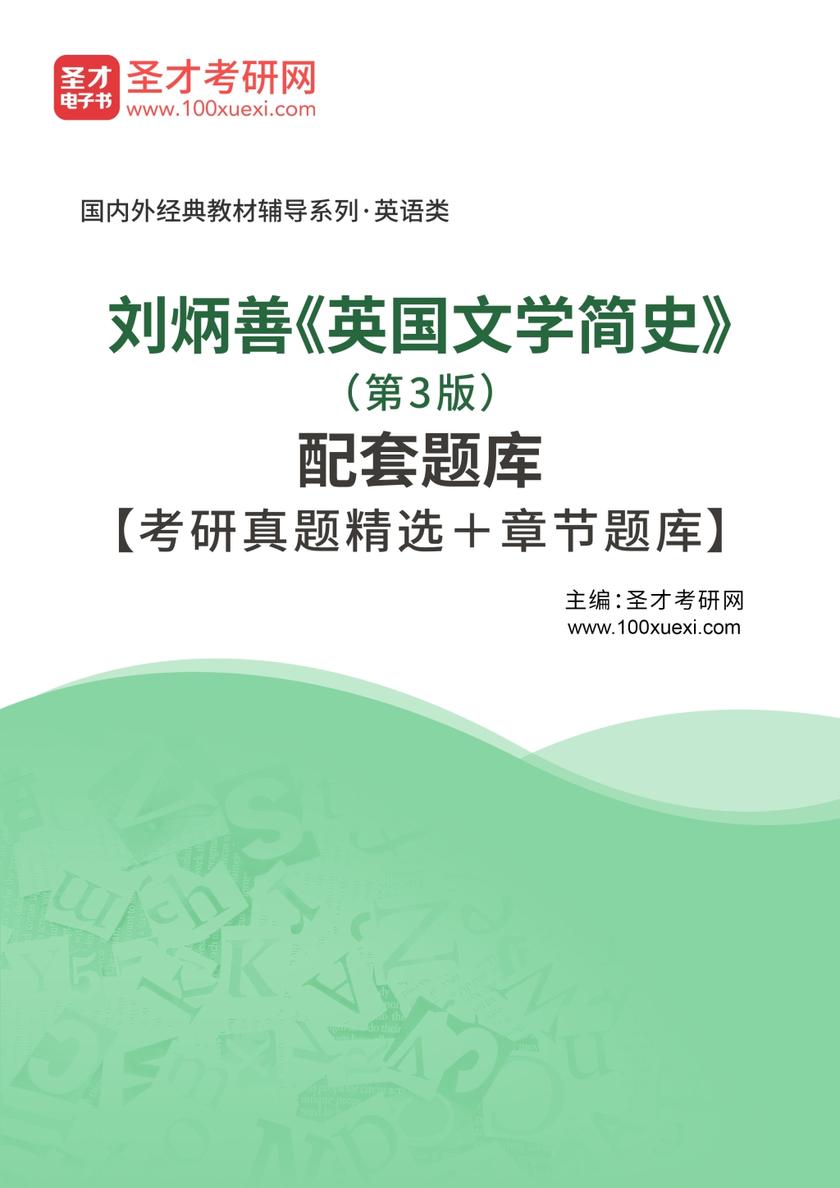 圣才电子书
圣才考研网
www.100xuexi.com

国内外经典教材辅导系列·英语类

刘炳善《英国文学简史》
（第3版）
配套题库
【考研真题精选＋章节题库】

主编：圣才考研网
www.100xuexi.com